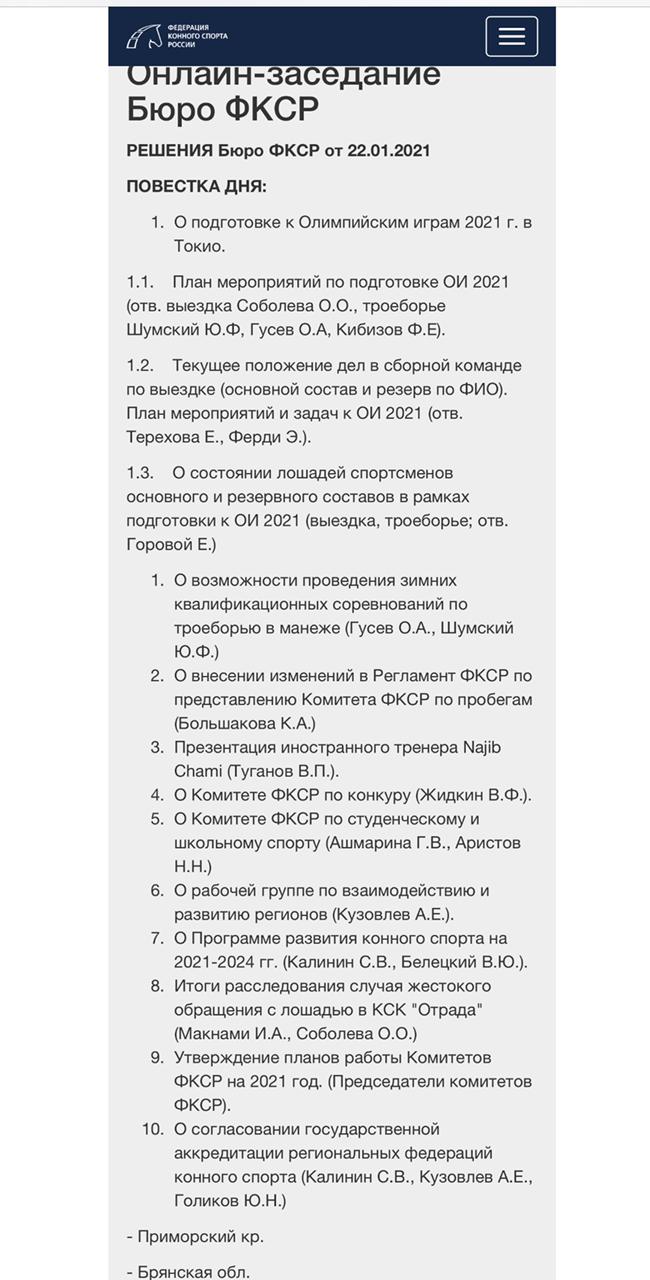 ФЕДЕРАЦИЯ КОННОГО СПОРТА РОССИИ

Онлайн-заседание Бюро ФКСР

РЕШЕНИЯ Бюро ФКСР от 22.01.2021

ПОВЕСТКА ДНЯ:

1. О подготовке к Олимпийским играм 2021 г. в Токио.

1.1. План мероприятий по подготовке ОИ 2021 (отв. выездка Соболева О.О., троеборье Шумский Ю.Ф, Гусев О.А, Кибизов Ф.Е).

1.2. Текущее положение дел в сборной команде по выездке (основной состав и резерв по ФИО). План мероприятий и задач к ОИ 2021 (отв. Терехова Е., Ферди Э.).

1.3. О состоянии лошадей спортсменов основного и резервного составов в рамках подготовки к ОИ 2021 (выездка, троеборье; отв. Горовой Е.)

1. О возможности проведения зимних квалификационных соревнований по троеборью в манеже (Гусев О.А., Шумский Ю.Ф.)
2. О внесении изменений в Регламент ФКСР по представлению Комитета ФКСР по пробегам (Большакова К.А.)
3. Презентация иностранного тренера Najib Chami (Туганов В.П.).
4. О Комитете ФКСР по конкуру (Жидкин В.Ф.).
5. О Комитете ФКСР по студенческому и школьному спорту (Ашмарина Г.В., Аристов Н.Н.)
6. О рабочей группе по взаимодействию и развитию регионов (Кузовлев А.Е.).
7. О Программе развития конного спорта на 2021-2024 гг. (Калинин С.В., Белецкий В.Ю.).
8. Итоги расследования случая жестокого обращения с лошадью в КСК "Отрада" (Макнами И.А., Соболева О.О.)
9. Утверждение планов работы Комитетов ФКСР на 2021 год. (Председатели комитетов ФКСР).
10. О согласовании государственной аккредитации региональных федераций конного спорта (Калинин С.В., Кузовлев А.Е., Голиков Ю.Н.)

- Приморский кр.

- Брянская обл.